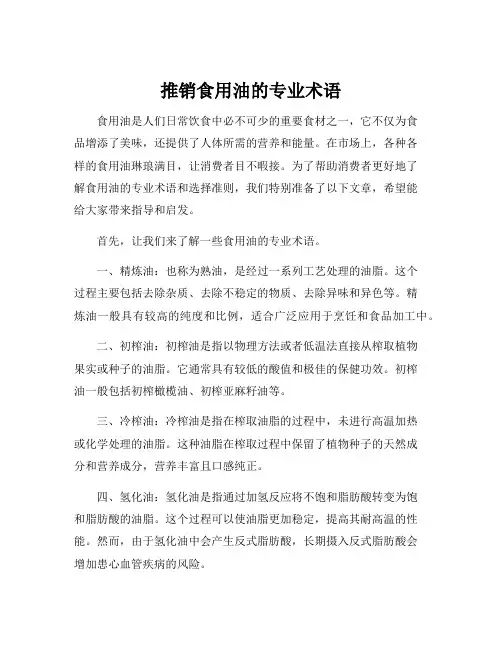 推销食用油的专业术语

食用油是人们日常饮食中必不可少的重要食材之一，它不仅为食品增添了美味，还提供了人体所需的营养和能量。在市场上，各种各样的食用油琳琅满目，让消费者目不暇接。为了帮助消费者更好地了解食用油的专业术语和选择准则，我们特别准备了以下文章，希望能给大家带来指导和启发。

首先，让我们来了解一些食用油的专业术语。

一、精炼油：也称为熟油，是经过一系列工艺处理的油脂。这个过程主要包括去除杂质、去除不稳定的物质、去除异味和异色等。精炼油一般具有较高的纯度和比例，适合广泛应用于烹饪和食品加工中。

二、初榨油：初榨油是指以物理方法或者低温法直接从榨取植物果实或种子的油脂。它通常具有较低的酸值和极佳的保健功效。初榨油一般包括初榨橄榄油、初榨亚麻籽油等。

三、冷榨油：冷榨油是指在榨取油脂的过程中，未进行高温加热或化学处理的油脂。这种油脂在榨取过程中保留了植物种子的天然成分和营养成分，营养丰富且口感纯正。

四、氢化油：氢化油是指通过加氢反应将不饱和脂肪酸转变为饱和脂肪酸的油脂。这个过程可以使油脂更加稳定，提高其耐高温的性能。然而，由于氢化油中会产生反式脂肪酸，长期摄入反式脂肪酸会增加患心血管疾病的风险。